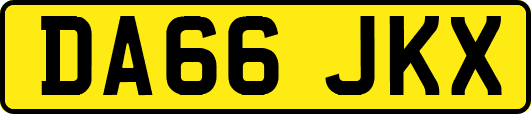 DA66 JKX